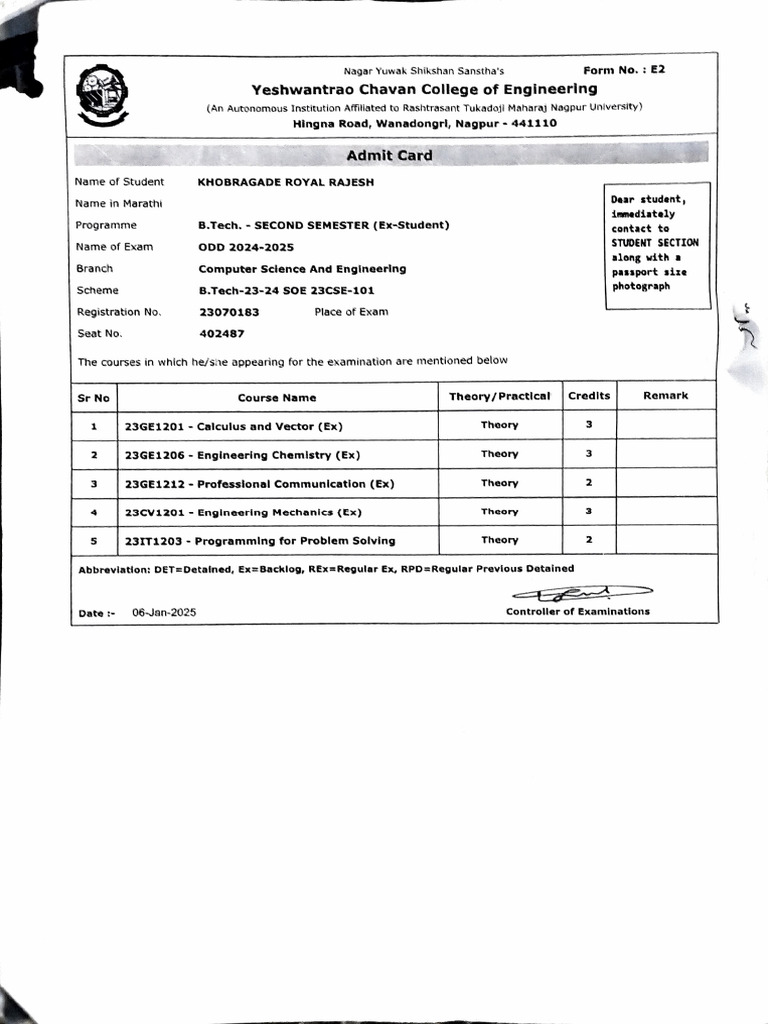 Nagar Yuwak Shikshan Sanstha's
Form No. : E2
Yeshwantrao Chavan College of Engineering
(An Autonomous Institution Affiliated to Rashtrasant Tukadoji Maharaj Nagpur University)
Hingna Road, Wanadongri, Nagpur - 441110

Admit Card

Name of Student KHOBRAGADE ROYAL RAJESH
Name in Marathi
Programme B.Tech. - SECOND SEMESTER (Ex-Student)
Name of Exam ODD 2024-2025
Branch Computer Science And Engineering
Scheme B.Tech-23-24 SOE 23CSE-101
Registration No. 23070183 Place of Exam
Seat No. 402487

Dear student, immediately contact to STUDENT SECTION along with a passport size photograph

The courses in which he/she appearing for the examination are mentioned below

| Sr No | Course Name | Theory/Practical | Credits | Remark |
|---|---|---|---|---|
| 1 | 23GE1201 - Calculus and Vector (Ex) | Theory | 3 | |
| 2 | 23GE1206 - Engineering Chemistry (Ex) | Theory | 3 | |
| 3 | 23GE1212 - Professional Communication (Ex) | Theory | 2 | |
| 4 | 23CV1201 - Engineering Mechanics (Ex) | Theory | 3 | |
| 5 | 23IT1203 - Programming for Problem Solving | Theory | 2 | |

Abbreviation: DET=Detained, Ex=Backlog, REx=Regular Ex, RPD=Regular Previous Detained

Date :- 06-Jan-2025
Controller of Examinations